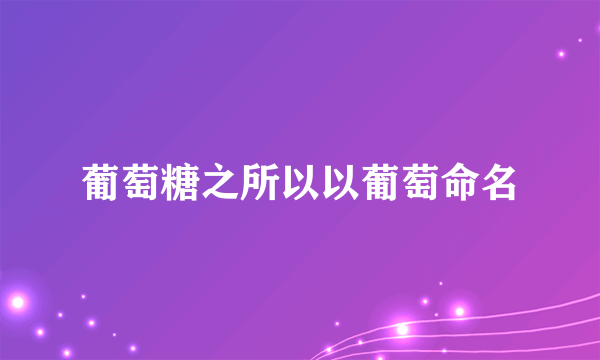 葡萄糖之所以以葡萄命名